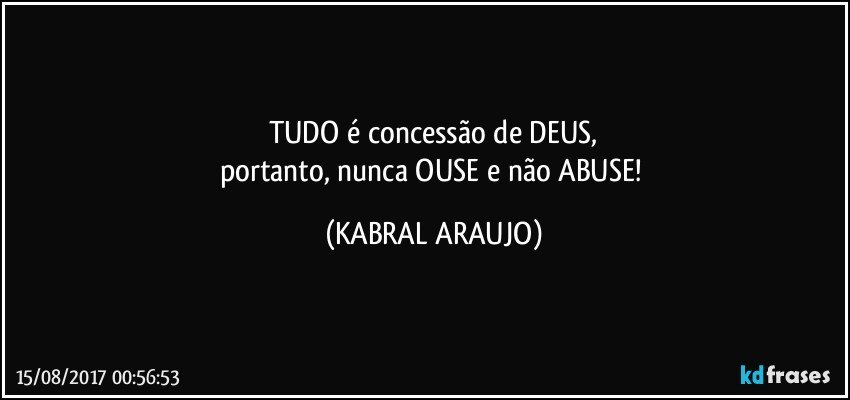 TUDO é concessão de DEUS,
portanto, nunca OUSE e não ABUSE!

(KABRAL ARAUJO)

15/08/2017 00:56:53

kdfrases